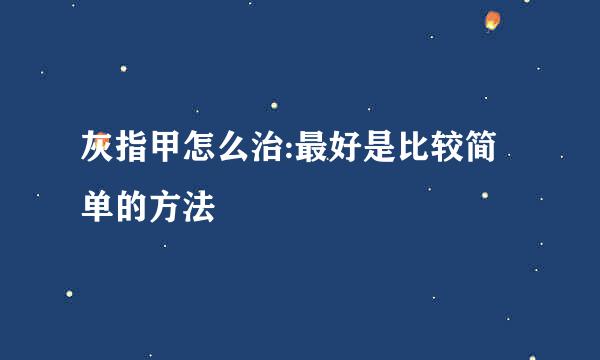 灰指甲怎么治:最好是比较简单的方法